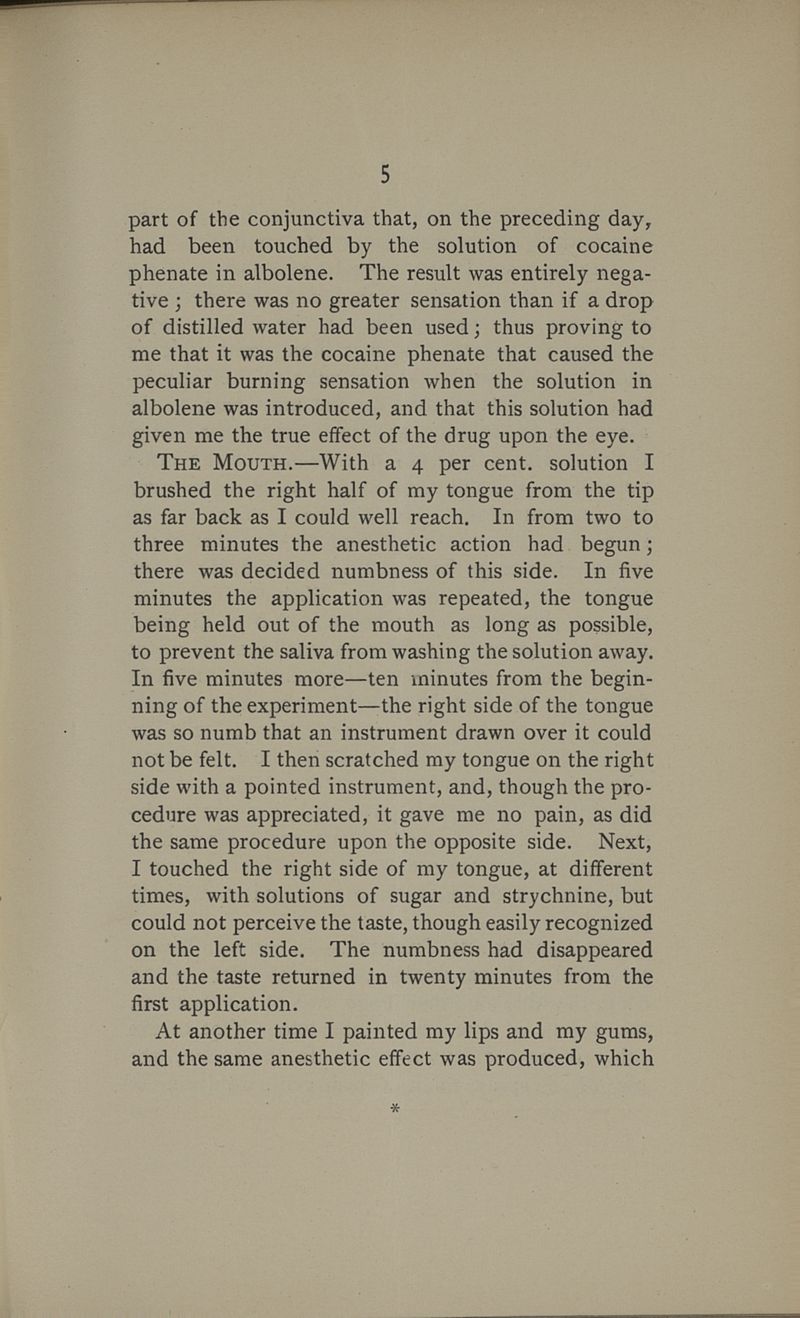 5

part of the conjunctiva that, on the preceding day, had been touched by the solution of cocaine phenate in albolene. The result was entirely negative; there was no greater sensation than if a drop of distilled water had been used; thus proving to me that it was the cocaine phenate that caused the peculiar burning sensation when the solution in albolene was introduced, and that this solution had given me the true effect of the drug upon the eye.

THE MOUTH.—With a 4 per cent. solution I brushed the right half of my tongue from the tip as far back as I could well reach. In from two to three minutes the anesthetic action had begun; there was decided numbness of this side. In five minutes the application was repeated, the tongue being held out of the mouth as long as possible, to prevent the saliva from washing the solution away. In five minutes more—ten minutes from the beginning of the experiment—the right side of the tongue was so numb that an instrument drawn over it could not be felt. I then scratched my tongue on the right side with a pointed instrument, and, though the procedure was appreciated, it gave me no pain, as did the same procedure upon the opposite side. Next, I touched the right side of my tongue, at different times, with solutions of sugar and strychnine, but could not perceive the taste, though easily recognized on the left side. The numbness had disappeared and the taste returned in twenty minutes from the first application.

At another time I painted my lips and my gums, and the same anesthetic effect was produced, which

*